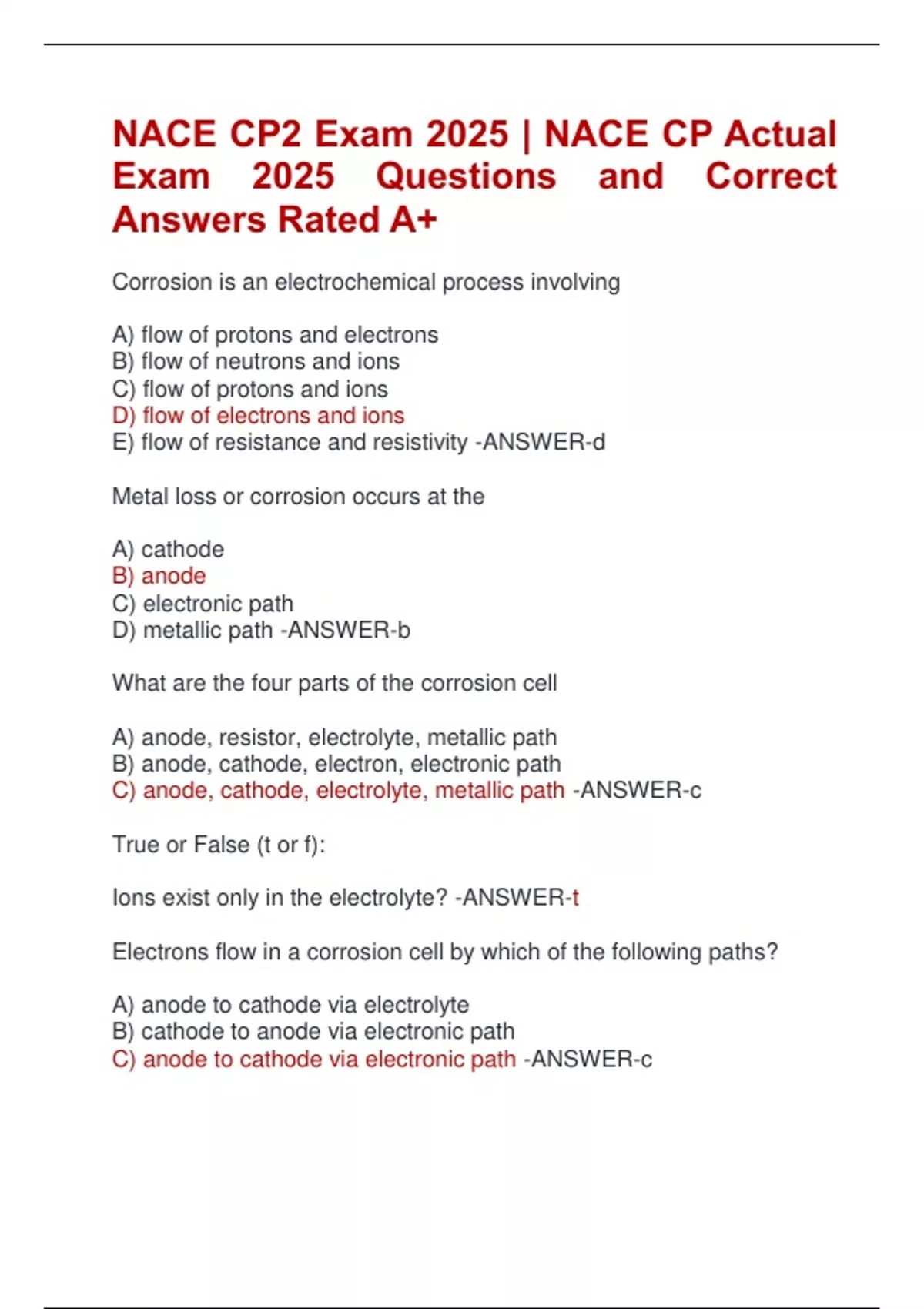 NACE CP2 Exam 2025 | NACE CP Actual Exam 2025 Questions and Correct Answers Rated A+

Corrosion is an electrochemical process involving

A) flow of protons and electrons
B) flow of neutrons and ions
C) flow of protons and ions
D) flow of electrons and ions
E) flow of resistance and resistivity -ANSWER-d

Metal loss or corrosion occurs at the

A) cathode
B) anode
C) electronic path
D) metallic path -ANSWER-b

What are the four parts of the corrosion cell

A) anode, resistor, electrolyte, metallic path
B) anode, cathode, electron, electronic path
C) anode, cathode, electrolyte, metallic path -ANSWER-c

True or False (t or f):

Ions exist only in the electrolyte? -ANSWER-t

Electrons flow in a corrosion cell by which of the following paths?

A) anode to cathode via electrolyte
B) cathode to anode via electronic path
C) anode to cathode via electronic path -ANSWER-c